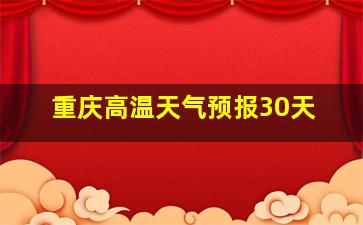 重庆高温天气预报30天